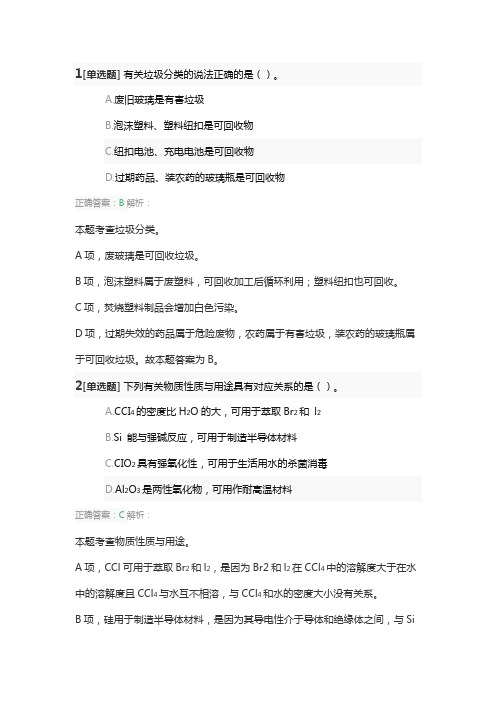 1[单选题] 有关垃圾分类的说法正确的是（ ）。

A.废旧玻璃是有害垃圾

B.泡沫塑料、塑料纽扣是可回收物

C.纽扣电池、充电电池是可回收物

D.过期药品、装农药的玻璃瓶是可回收物

正确答案：B 解析：

本题考查垃圾分类。

A 项，废玻璃是可回收垃圾。

B 项，泡沫塑料属于废塑料，可回收加工后循环利用；塑料纽扣也可回收。

C 项，焚烧塑料制品会增加白色污染。

D 项，过期失效的药品属于危险废物，农药属于有害垃圾，装农药的玻璃瓶属于可回收垃圾。故本题答案为 B。

2[单选题] 下列有关物质性质与用途具有对应关系的是（ ）。

A.$CCl_4$ 的密度比 $H_2O$ 的大，可用于萃取 $Br_2$ 和 $I_2$

B.Si 能与强碱反应，可用于制造半导体材料

C.$ClO_2$ 具有强氧化性，可用于生活用水的杀菌消毒

D.$Al_2O_3$ 是两性氧化物，可用作耐高温材料

正确答案：C 解析：

本题考查物质性质与用途。

A 项，CCl 可用于萃取 $Br_2$ 和 $I_2$，是因为 Br2 和 $I_2$ 在 $CCl_4$ 中的溶解度大于在水中的溶解度且 $CCl_4$ 与水互不相溶，与 $CCl_4$ 和水的密度大小没有关系。

B 项，硅用于制造半导体材料，是因为其导电性介于导体和绝缘体之间，与 Si